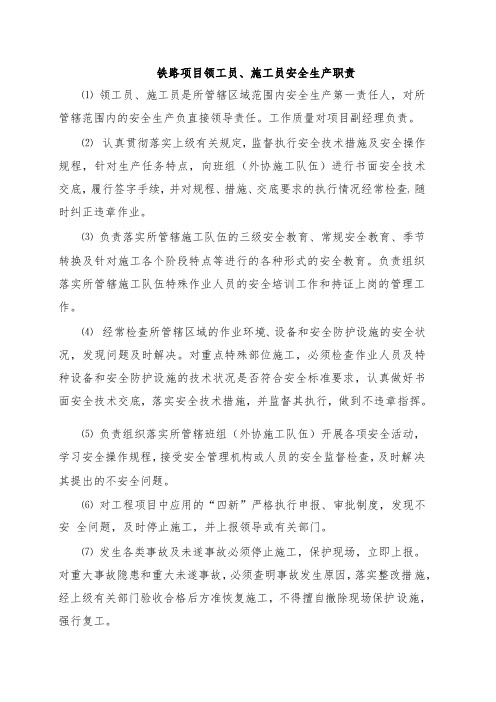 铁路项目领工员、施工员安全生产职责

⑴ 领工员、施工员是所管辖区域范围内安全生产第一责任人，对所管辖范围内的安全生产负直接领导责任。工作质量对项目副经理负责。

⑵ 认真贯彻落实上级有关规定，监督执行安全技术措施及安全操作规程，针对生产任务特点，向班组（外协施工队伍）进行书面安全技术交底，履行签字手续，并对规程、措施、交底要求的执行情况经常检查，随时纠正违章作业。

⑶ 负责落实所管辖施工队伍的三级安全教育、常规安全教育、季节转换及针对施工各个阶段特点等进行的各种形式的安全教育。负责组织落实所管辖施工队伍特殊作业人员的安全培训工作和持证上岗的管理工作。

⑷ 经常检查所管辖区域的作业环境、设备和安全防护设施的安全状况，发现问题及时解决。对重点特殊部位施工，必须检查作业人员及特种设备和安全防护设施的技术状况是否符合安全标准要求，认真做好书面安全技术交底，落实安全技术措施，并监督其执行，做到不违章指挥。

⑸ 负责组织落实所管辖班组（外协施工队伍）开展各项安全活动，学习安全操作规程，接受安全管理机构或人员的安全监督检查，及时解决其提出的不安全问题。

⑹ 对工程项目中应用的“四新”严格执行申报、审批制度，发现不安 全问题，及时停止施工，并上报领导或有关部门。

⑺ 发生各类事故及未遂事故必须停止施工，保护现场，立即上报。对重大事故隐患和重大未遂事故，必须查明事故发生原因，落实整改措施，经上级有关部门验收合格后方准恢复施工，不得擅自撤除现场保护设施，强行复工。